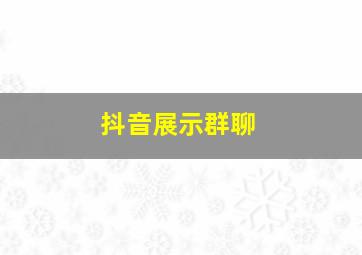 抖音展示群聊